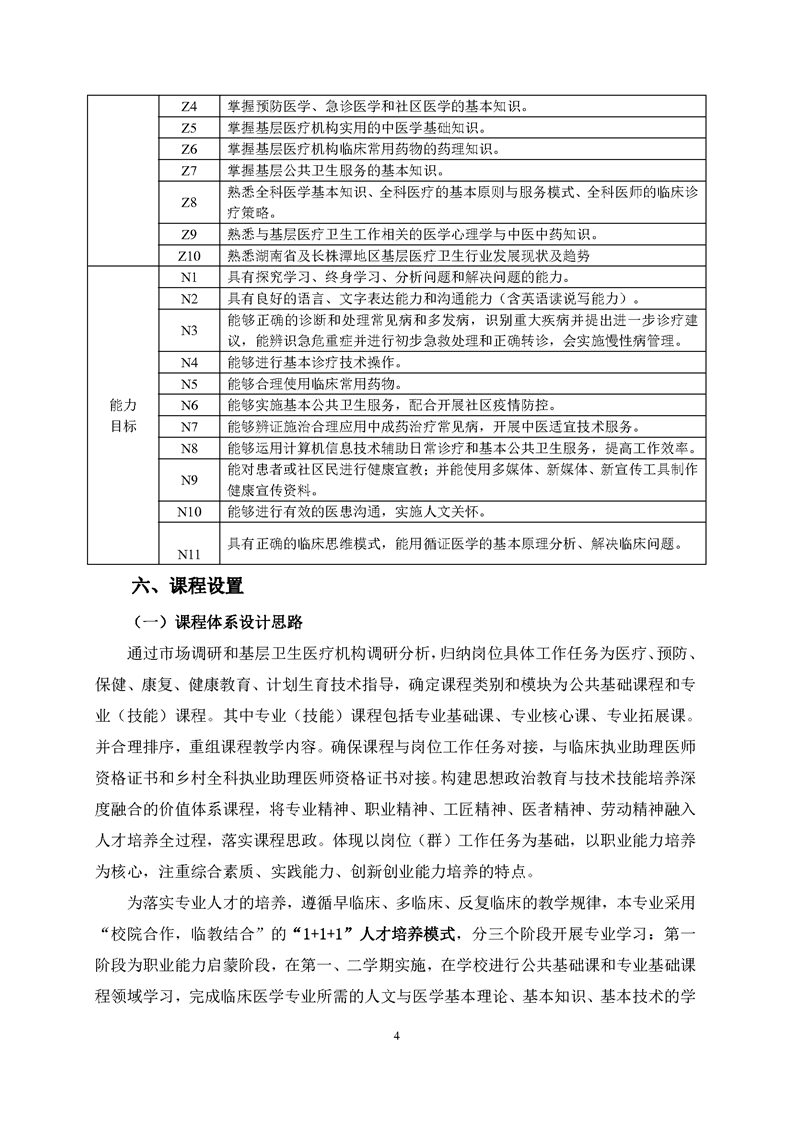 |  |  |  |
|---|---|---|
|  | Z4 | 掌握预防医学、急诊医学和社区医学的基本知识。 |
|  | Z5 | 掌握基层医疗机构实用的中医学基础知识。 |
|  | Z6 | 掌握基层医疗机构临床常用药物的药理知识。 |
|  | Z7 | 掌握基层公共卫生服务的基本知识。 |
|  | Z8 | 熟悉全科医学基本知识、全科医疗的基本原则与服务模式、全科医师的临床诊疗策略。 |
|  | Z9 | 熟悉与基层医疗卫生工作相关的医学心理学与中医中药知识。 |
|  | Z10 | 熟悉湖南省及长株潭地区基层医疗卫生行业发展现状及趋势 |
| 能力目标 | N1 | 具有探究学习、终身学习、分析问题和解决问题的能力。 |
|  | N2 | 具有良好的语言、文字表达能力和沟通能力（含英语读说写能力）。 |
|  | N3 | 能够正确的诊断和处理常见病和多发病，识别重大疾病并提出进一步诊疗建议，能辨识急危重症并进行初步急救处理和正确转诊，会实施慢性病管理。 |
|  | N4 | 能够进行基本诊疗技术操作。 |
|  | N5 | 能够合理使用临床常用药物。 |
|  | N6 | 能够实施基本公共卫生服务，配合开展社区疫情防控。 |
|  | N7 | 能够辨证施治合理应用中成药治疗常见病，开展中医适宜技术服务。 |
|  | N8 | 能够运用计算机信息技术辅助日常诊疗和基本公共卫生服务，提高工作效率。 |
|  | N9 | 能对患者或社区民进行健康宣教；并能使用多媒体、新媒体、新宣传工具制作健康宣传资料。 |
|  | N10 | 能够进行有效的医患沟通，实施人文关怀。 |
|  | N11 | 具有正确的临床思维模式，能用循证医学的基本原理分析、解决临床问题。 |

六、课程设置

（一）课程体系设计思路

通过市场调研和基层卫生医疗机构调研分析，归纳岗位具体工作任务为医疗、预防、保健、康复、健康教育、计划生育技术指导，确定课程类别和模块为公共基础课程和专业（技能）课程。其中专业（技能）课程包括专业基础课、专业核心课、专业拓展课。并合理排序，重组课程教学内容。确保课程与岗位工作任务对接，与临床执业助理医师资格证书和乡村全科执业助理医师资格证书对接。构建思想政治教育与技术技能培养深度融合的价值体系课程，将专业精神、职业精神、工匠精神、医者精神、劳动精神融入人才培养全过程，落实课程思政。体现以岗位（群）工作任务为基础，以职业能力培养为核心，注重综合素质、实践能力、创新创业能力培养的特点。

为落实专业人才的培养，遵循早临床、多临床、反复临床的教学规律，本专业采用“校院合作，临教结合”的“1+1+1”人才培养模式，分三个阶段开展专业学习：第一阶段为职业能力启蒙阶段，在第一、二学期实施，在学校进行公共基础课和专业基础课程领域学习，完成临床医学专业所需的人文与医学基本理论、基本知识、基本技术的学

4